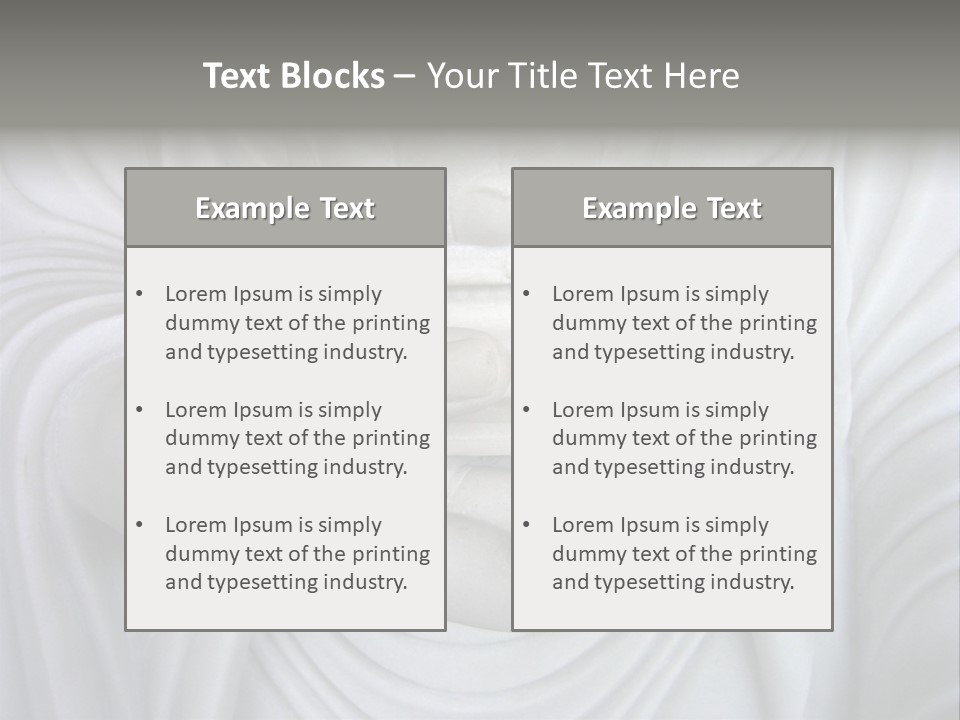 Text Blocks – Your Title Text Here

Example Text

• Lorem Ipsum is simply dummy text of the printing and typesetting industry.
• Lorem Ipsum is simply dummy text of the printing and typesetting industry.
• Lorem Ipsum is simply dummy text of the printing and typesetting industry.

Example Text

• Lorem Ipsum is simply dummy text of the printing and typesetting industry.
• Lorem Ipsum is simply dummy text of the printing and typesetting industry.
• Lorem Ipsum is simply dummy text of the printing and typesetting industry.